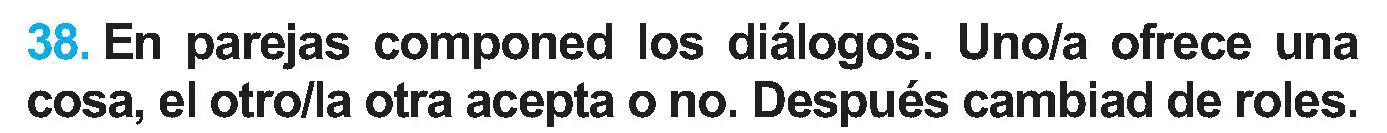 38. En parejas componed los diálogos. Uno/a ofrece una cosa, el otro/la otra acepta o no. Después cambiad de roles.